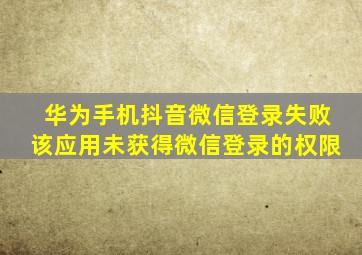 华为手机抖音微信登录失败
该应用未获得微信登录的权限